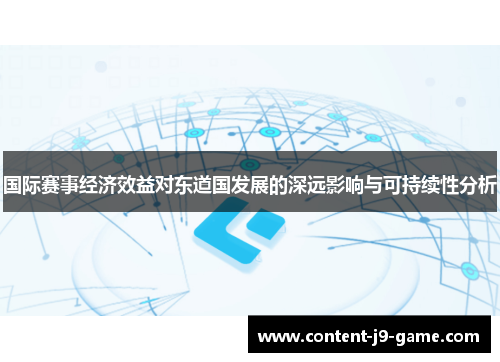 国际赛事经济效益对东道国发展的深远影响与可持续性分析

www.content-j9-game.com